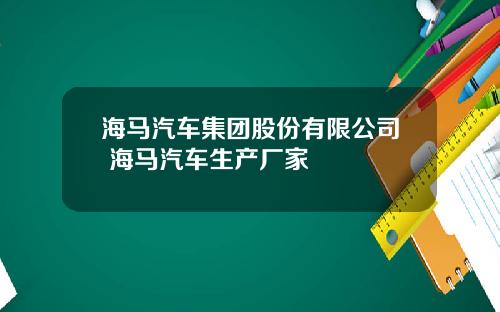 海马汽车集团股份有限公司 海马汽车生产厂家